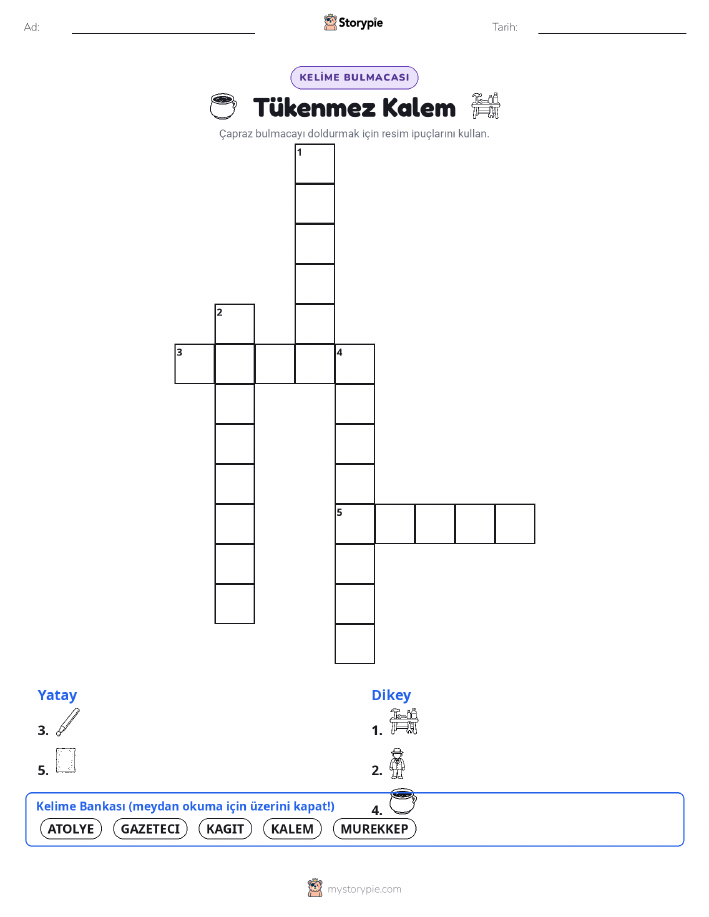 Ad:

Storypie

Tarih:

KELİME BULMACASI

Tükenmez Kalem

Çapraz bulmacayı doldurmak için resim ipuçlarını kullan.

1
2
3
4
5

Yatay

3.

5.

Dikey

1.

2.

4.

Kelime Bankası (meydan okuma için üzerini kapat!)

ATOLYE
GAZETECI
KAGIT
KALEM
MUREKKEP

mystorypie.com